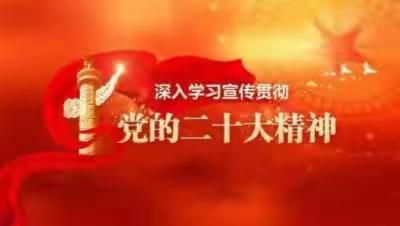 深入学习宣传贯彻
党的二十大精神